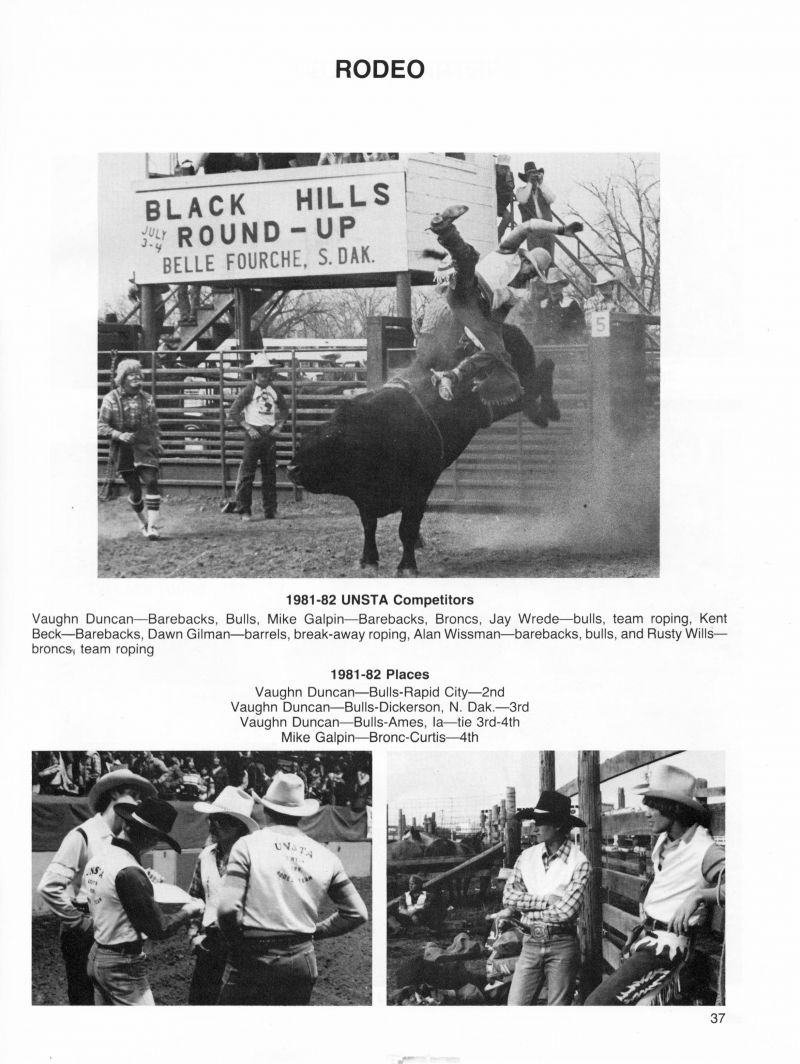 RODEO

BLACK HILLS
JULY 3-4 ROUND-UP
BELLE FOURCHE, S. DAK.

5

1981-82 UNSTA Competitors

Vaughn Duncan—Barebacks, Bulls, Mike Galpin—Barebacks, Broncs, Jay Wrede—bulls, team roping, Kent Beck—Barebacks, Dawn Gilman—barrels, break-away roping, Alan Wissman—barebacks, bulls, and Rusty Wills—broncs, team roping

1981-82 Places

Vaughn Duncan—Bulls-Rapid City—2nd
Vaughn Duncan—Bulls-Dickerson, N. Dak.—3rd
Vaughn Duncan—Bulls-Ames, Ia—tie 3rd-4th
Mike Galpin—Bronc-Curtis—4th

UNSTA

37